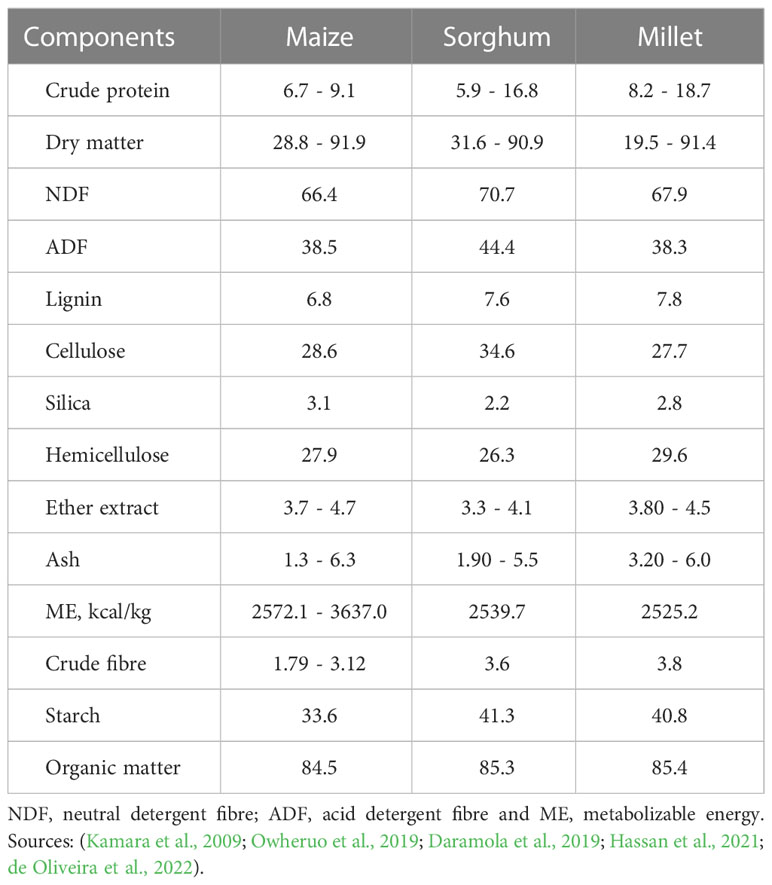 | Components | Maize | Sorghum | Millet |
|---|---|---|---|
| Crude protein | 6.7 - 9.1 | 5.9 - 16.8 | 8.2 - 18.7 |
| Dry matter | 28.8 - 91.9 | 31.6 - 90.9 | 19.5 - 91.4 |
| NDF | 66.4 | 70.7 | 67.9 |
| ADF | 38.5 | 44.4 | 38.3 |
| Lignin | 6.8 | 7.6 | 7.8 |
| Cellulose | 28.6 | 34.6 | 27.7 |
| Silica | 3.1 | 2.2 | 2.8 |
| Hemicellulose | 27.9 | 26.3 | 29.6 |
| Ether extract | 3.7 - 4.7 | 3.3 - 4.1 | 3.80 - 4.5 |
| Ash | 1.3 - 6.3 | 1.90 - 5.5 | 3.20 - 6.0 |
| ME, kcal/kg | 2572.1 - 3637.0 | 2539.7 | 2525.2 |
| Crude fibre | 1.79 - 3.12 | 3.6 | 3.8 |
| Starch | 33.6 | 41.3 | 40.8 |
| Organic matter | 84.5 | 85.3 | 85.4 |

NDF, neutral detergent fibre; ADF, acid detergent fibre and ME, metabolizable energy. Sources: (Kamara et al., 2009; Owheruo et al., 2019; Daramola et al., 2019; Hassan et al., 2021; de Oliveira et al., 2022).